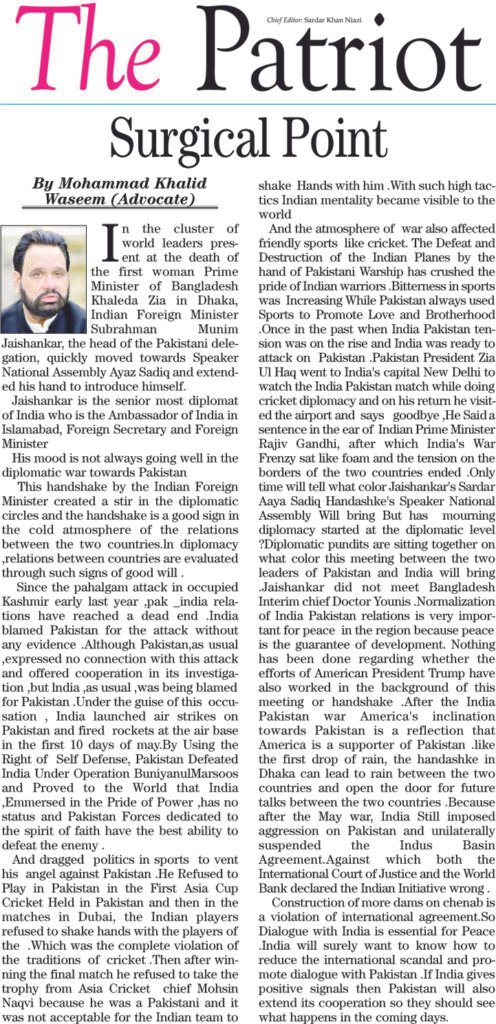 Chief Editor: Sardar Khan Niazi

The Patriot

Surgical Point

By Mohammad Khalid Waseem (Advocate)

In the cluster of world leaders present at the death of the first woman Prime Minister of Bangladesh Khaleda Zia in Dhaka, Indian Foreign Minister Subrahman Munim Jaishankar, the head of the Pakistani delegation, quickly moved towards Speaker National Assembly Ayaz Sadiq and extended his hand to introduce himself.

Jaishankar is the senior most diplomat of India who is the Ambassador of India in Islamabad, Foreign Secretary and Foreign Minister

His mood is not always going well in the diplomatic war towards Pakistan

This handshake by the Indian Foreign Minister created a stir in the diplomatic circles and the handshake is a good sign in the cold atmosphere of the relations between the two countries.In diplomacy ,relations between countries are evaluated through such signs of good will .

Since the pahalgam attack in occupied Kashmir early last year ,pak _india relations have reached a dead end .India blamed Pakistan for the attack without any evidence .Although Pakistan,as usual ,expressed no connection with this attack and offered cooperation in its investigation ,but India ,as usual ,was being blamed for Pakistan .Under the guise of this occusation , India launched air strikes on Pakistan and fired rockets at the air base in the first 10 days of may.By Using the Right of Self Defense, Pakistan Defeated India Under Operation BuniyanulMarsoos and Proved to the World that India ,Emmersed in the Pride of Power ,has no status and Pakistan Forces dedicated to the spirit of faith have the best ability to defeat the enemy .

And dragged politics in sports to vent his angel against Pakistan .He Refused to Play in Pakistan in the First Asia Cup Cricket Held in Pakistan and then in the matches in Dubai, the Indian players refused to shake hands with the players of the .Which was the complete violation of the traditions of cricket .Then after winning the final match he refused to take the trophy from Asia Cricket chief Mohsin Naqvi because he was a Pakistani and it was not acceptable for the Indian team to shake Hands with him .With such high tactics Indian mentality became visible to the world

And the atmosphere of war also affected friendly sports like cricket. The Defeat and Destruction of the Indian Planes by the hand of Pakistani Warship has crushed the pride of Indian warriors .Bitterness in sports was Increasing While Pakistan always used Sports to Promote Love and Brotherhood .Once in the past when India Pakistan tension was on the rise and India was ready to attack on Pakistan .Pakistan President Zia Ul Haq went to India's capital New Delhi to watch the India Pakistan match while doing cricket diplomacy and on his return he visited the airport and says goodbye ,He Said a sentence in the ear of Indian Prime Minister Rajiv Gandhi, after which India's War Frenzy sat like foam and the tension on the borders of the two countries ended .Only time will tell what color Jaishankar's Sardar Aaya Sadiq Handashke's Speaker National Assembly Will bring But has mourning diplomacy started at the diplomatic level ?Diplomatic pundits are sitting together on what color this meeting between the two leaders of Pakistan and India will bring .Jaishankar did not meet Bangladesh Interim chief Doctor Younis .Normalization of India Pakistan relations is very important for peace in the region because peace is the guarantee of development. Nothing has been done regarding whether the efforts of American President Trump have also worked in the background of this meeting or handshake .After the India Pakistan war America's inclination towards Pakistan is a reflection that America is a supporter of Pakistan .like the first drop of rain, the handashke in Dhaka can lead to rain between the two countries and open the door for future talks between the two countries .Because after the May war, India Still imposed aggression on Pakistan and unilaterally suspended the Indus Basin Agreement.Against which both the International Court of Justice and the World Bank declared the Indian Initiative wrong .

Construction of more dams on chenab is a violation of international agreement.So Dialogue with India is essential for Peace .India will surely want to know how to reduce the international scandal and promote dialogue with Pakistan .If India gives positive signals then Pakistan will also extend its cooperation so they should see what happens in the coming days.